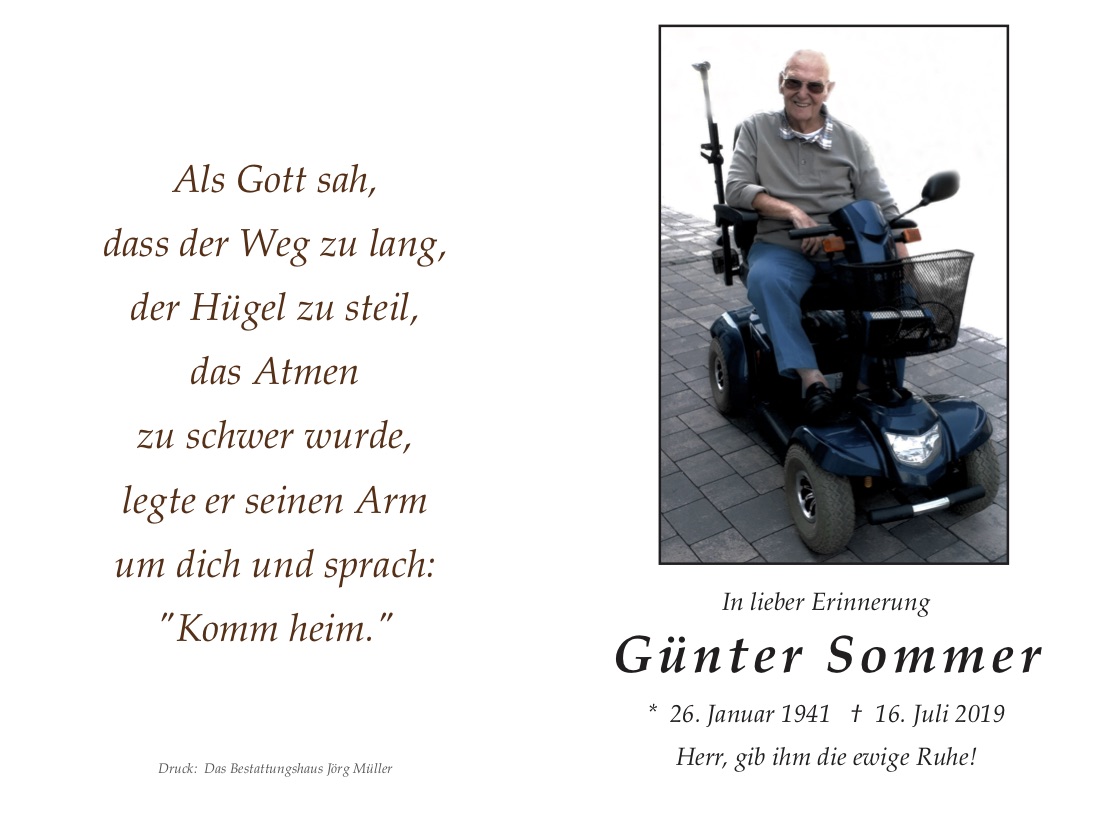 Als Gott sah,
dass der Weg zu lang,
der Hügel zu steil,
das Atmen
zu schwer wurde,
legte er seinen Arm
um dich und sprach:
"Komm heim."

Druck: Das Bestattungshaus Jörg Müller

In lieber Erinnerung

Günter Sommer

* 26. Januar 1941 † 16. Juli 2019

Herr, gib ihm die ewige Ruhe!